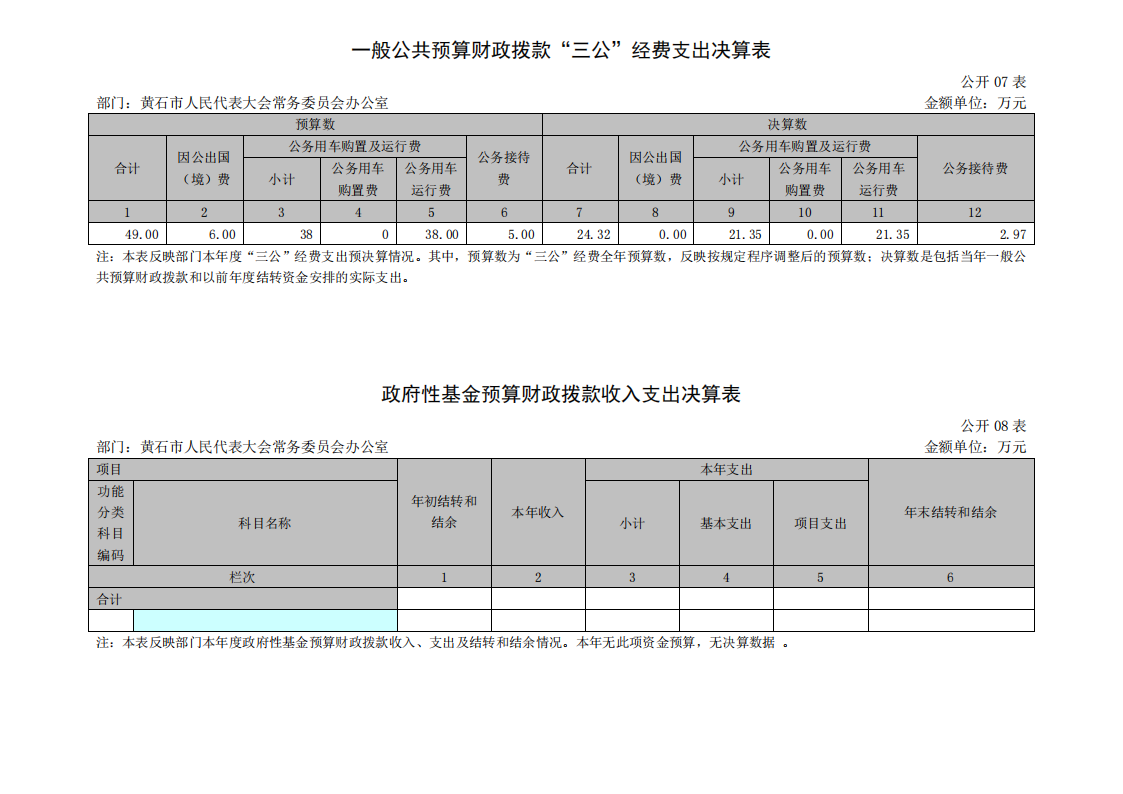 一般公共预算财政拨款“三公”经费支出决算表

公开 07 表

部门：黄石市人民代表大会常务委员会办公室

金额单位：万元

| 预算数 | | | | | | 决算数 | | | | | |
|---|---|---|---|---|---|---|---|---|---|---|---|
| 合计 | 因公出国（境）费 | 公务用车购置及运行费 | | | 公务接待费 | 合计 | 因公出国（境）费 | 公务用车购置及运行费 | | | 公务接待费 |
| | | 小计 | 公务用车购置费 | 公务用车运行费 | | | | 小计 | 公务用车购置费 | 公务用车运行费 | |
| 1 | 2 | 3 | 4 | 5 | 6 | 7 | 8 | 9 | 10 | 11 | 12 |
| 49.00 | 6.00 | 38 | 0 | 38.00 | 5.00 | 24.32 | 0.00 | 21.35 | 0.00 | 21.35 | 2.97 |

注：本表反映部门本年度“三公”经费支出预决算情况。其中，预算数为“三公”经费全年预算数，反映按规定程序调整后的预算数；决算数是包括当年一般公共预算财政拨款和以前年度结转资金安排的实际支出。

政府性基金预算财政拨款收入支出决算表

公开 08 表

部门：黄石市人民代表大会常务委员会办公室

金额单位：万元

| 项目 | | 年初结转和结余 | 本年收入 | 本年支出 | | | 年末结转和结余 |
|---|---|---|---|---|---|---|---|
| 功能分类科目编码 | 科目名称 | | | 小计 | 基本支出 | 项目支出 | |
| 栏次 | | 1 | 2 | 3 | 4 | 5 | 6 |
| 合计 | | | | | | | |
| | | | | | | | |

注：本表反映部门本年度政府性基金预算财政拨款收入、支出及结转和结余情况。本年无此项资金预算，无决算数据 。